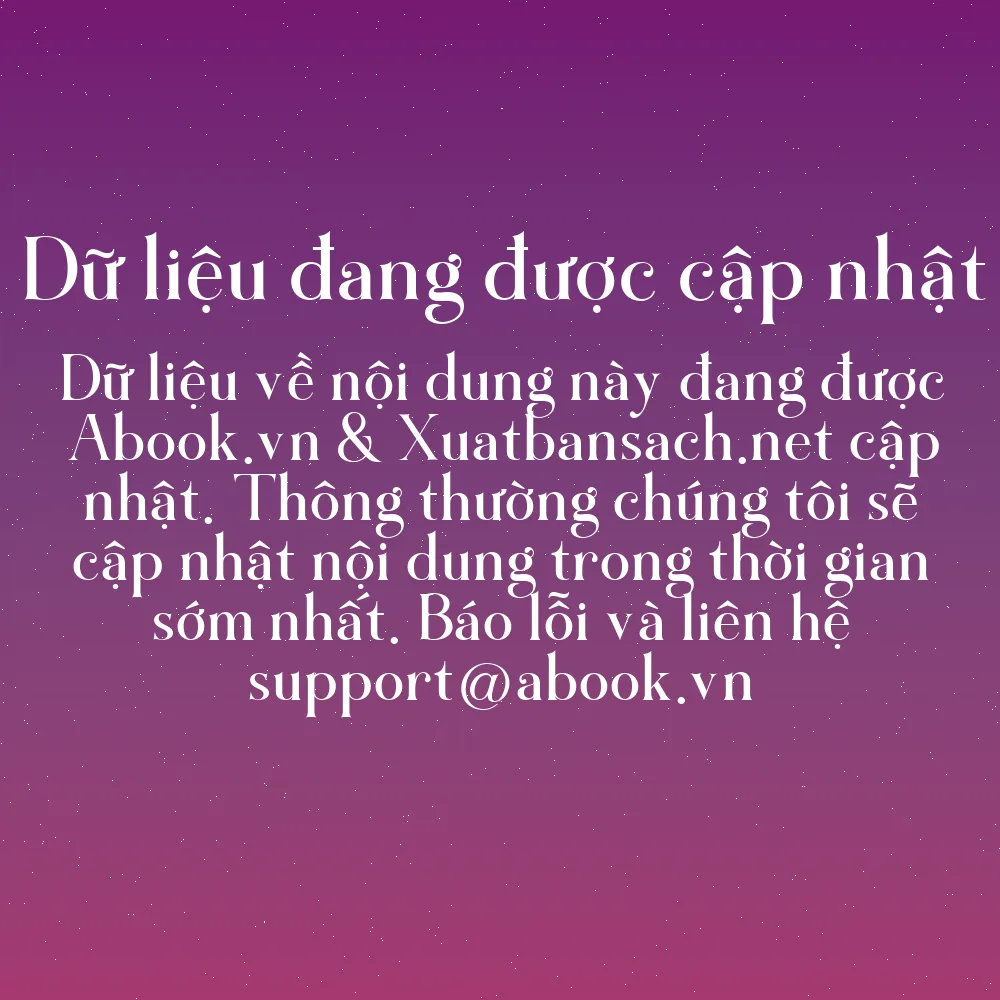 Dữ liệu đang được cập nhật

Dữ liệu về nội dung này đang được Abook.vn & Xuatbansach.net cập nhật. Thông thường chúng tôi sẽ cập nhật nội dung trong thời gian sớm nhất. Báo lỗi và liên hệ support@abook.vn